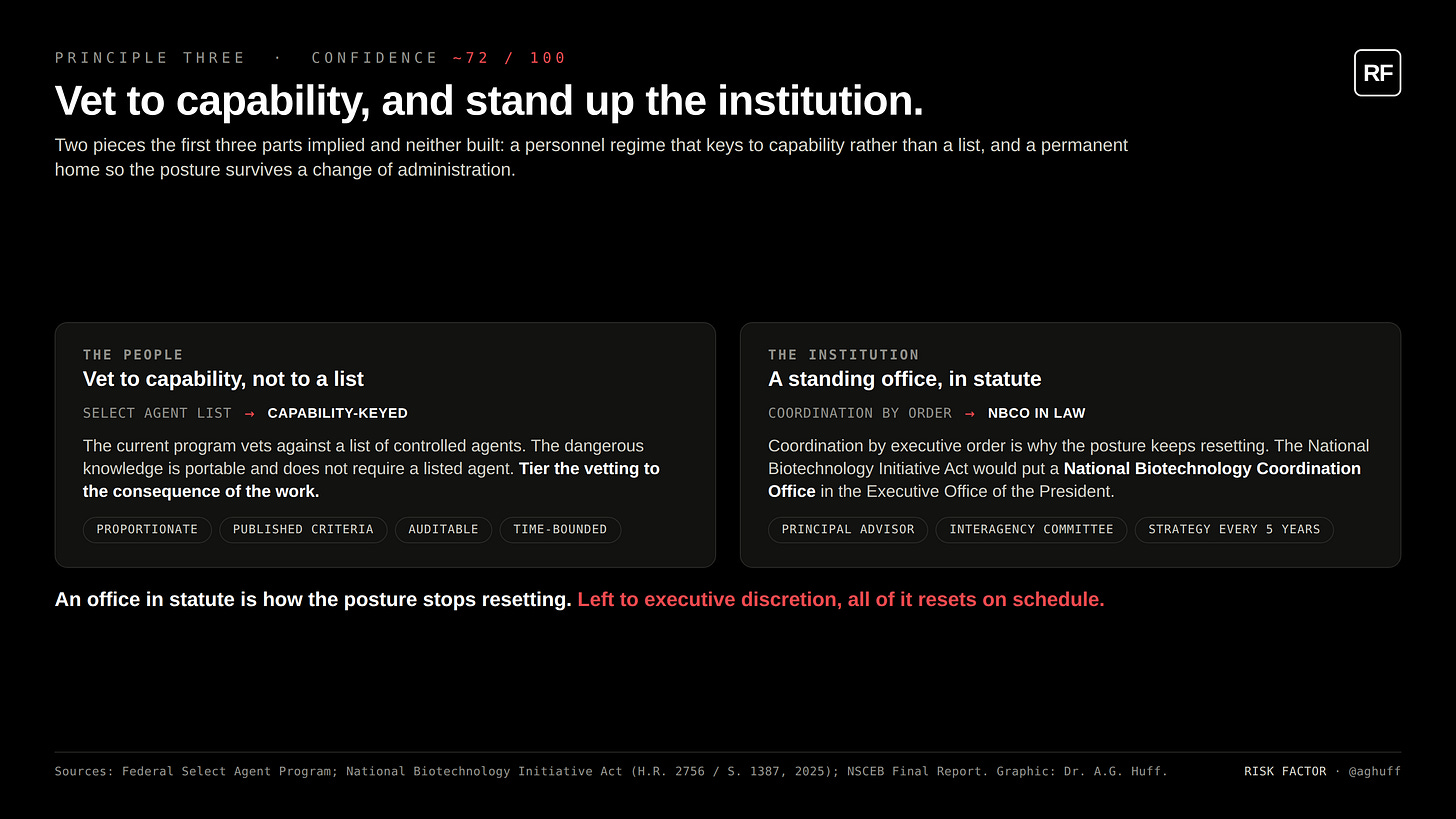 PRINCIPLE THREE · CONFIDENCE ~72 / 100

RF

Vet to capability, and stand up the institution.

Two pieces the first three parts implied and neither built: a personnel regime that keys to capability rather than a list, and a permanent home so the posture survives a change of administration.

THE PEOPLE

Vet to capability, not to a list

SELECT AGENT LIST → CAPABILITY-KEYED

The current program vets against a list of controlled agents. The dangerous knowledge is portable and does not require a listed agent. Tier the vetting to the consequence of the work.

PROPORTIONATE PUBLISHED CRITERIA AUDITABLE TIME-BOUNDED

THE INSTITUTION

A standing office, in statute

COORDINATION BY ORDER → NBCO IN LAW

Coordination by executive order is why the posture keeps resetting. The National Biotechnology Initiative Act would put a National Biotechnology Coordination Office in the Executive Office of the President.

PRINCIPAL ADVISOR INTERAGENCY COMMITTEE STRATEGY EVERY 5 YEARS

An office in statute is how the posture stops resetting. Left to executive discretion, all of it resets on schedule.

Sources: Federal Select Agent Program; National Biotechnology Initiative Act (H.R. 2756 / S. 1387, 2025); NSCEB Final Report. Graphic: Dr. A.G. Huff.

RISK FACTOR · @aghuff